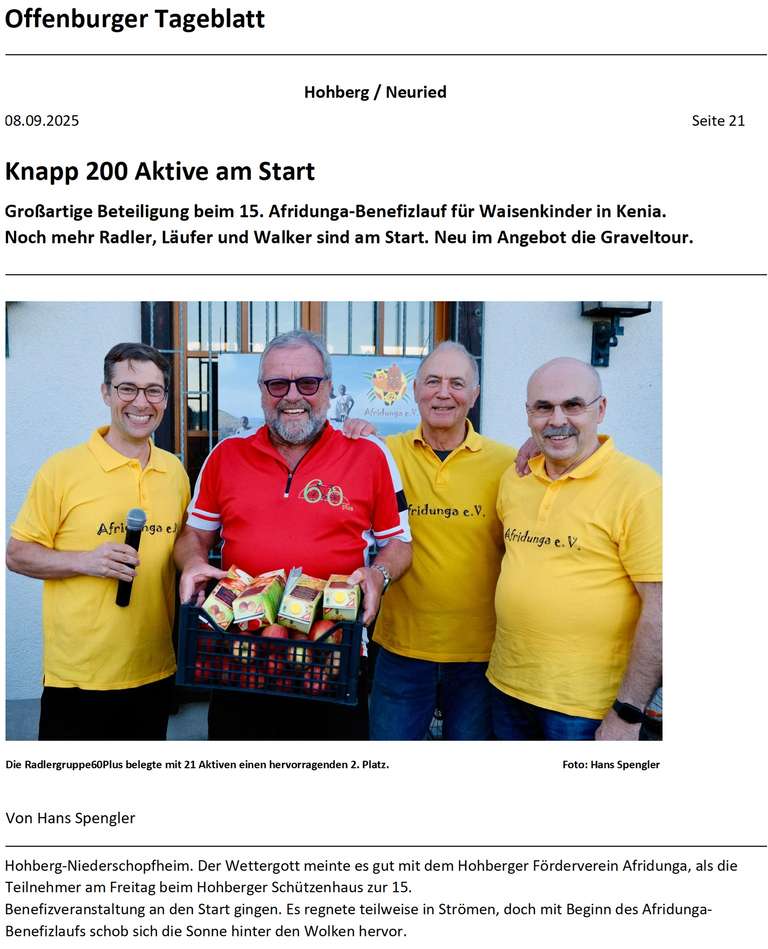 Offenburger Tageblatt

Hohberg / Neuried

08.09.2025

Seite 21

Knapp 200 Aktive am Start

Großartige Beteiligung beim 15. Afridunga-Benefizlauf für Waisenkinder in Kenia.
Noch mehr Radler, Läufer und Walker sind am Start. Neu im Angebot die Graveltour.

Afridunga e.V.

60 Plus

Afridunga e.V.

Afridunga e.V.

Afridunga e.V.

Die Radlergruppe60Plus belegte mit 21 Aktiven einen hervorragenden 2. Platz.

Foto: Hans Spengler

Von Hans Spengler

Hohberg-Niederschopfheim. Der Wettergott meinte es gut mit dem Hohberger Förderverein Afridunga, als die Teilnehmer am Freitag beim Hohberger Schützenhaus zur 15.
Benefizveranstaltung an den Start gingen. Es regnete teilweise in Strömen, doch mit Beginn des Afridunga-Benefizlaufs schob sich die Sonne hinter den Wolken hervor.